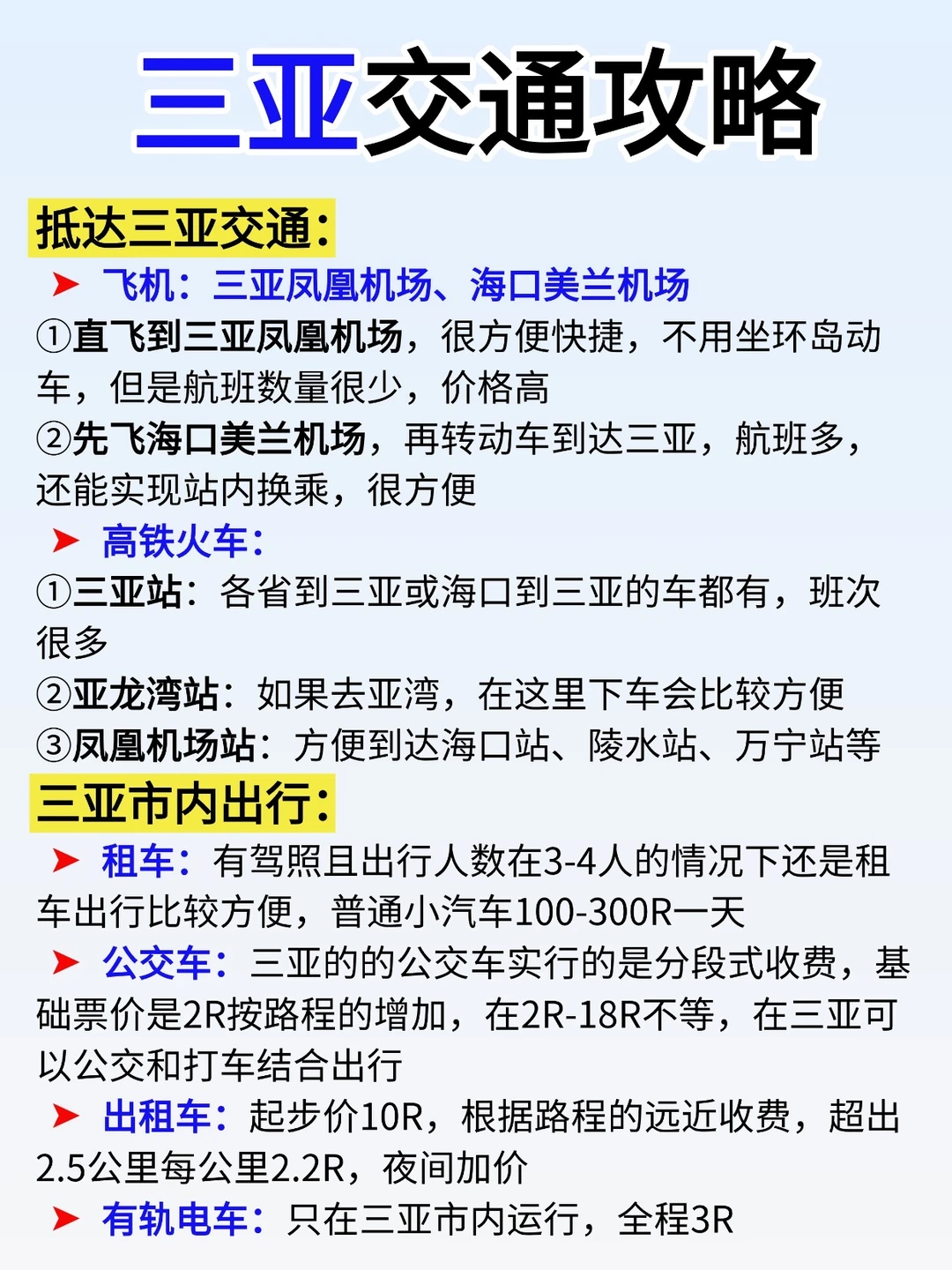 三亚交通攻略

抵达三亚交通:

➤ 飞机：三亚凤凰机场、海口美兰机场

①直飞到三亚凤凰机场，很方便快捷，不用坐环岛动车，但是航班数量很少，价格高

②先飞海口美兰机场，再转动车到达三亚，航班多，还能实现站内换乘，很方便

➤ 高铁火车:

①三亚站：各省到三亚或海口到三亚的车都有，班次很多

②亚龙湾站：如果去亚湾，在这里下车会比较方便

③凤凰机场站：方便到达海口站、陵水站、万宁站等

三亚市内出行:

➤ 租车：有驾照且出行人数在3-4人的情况下还是租车出行比较方便，普通小汽车100-300R一天

➤ 公交车：三亚的的公交车实行的是分段式收费，基础票价是2R按路程的增加，在2R-18R不等，在三亚可以公交和打车结合出行

➤ 出租车：起步价10R，根据路程的远近收费，超出2.5公里每公里2.2R，夜间加价

➤ 有轨电车：只在三亚市内运行，全程3R